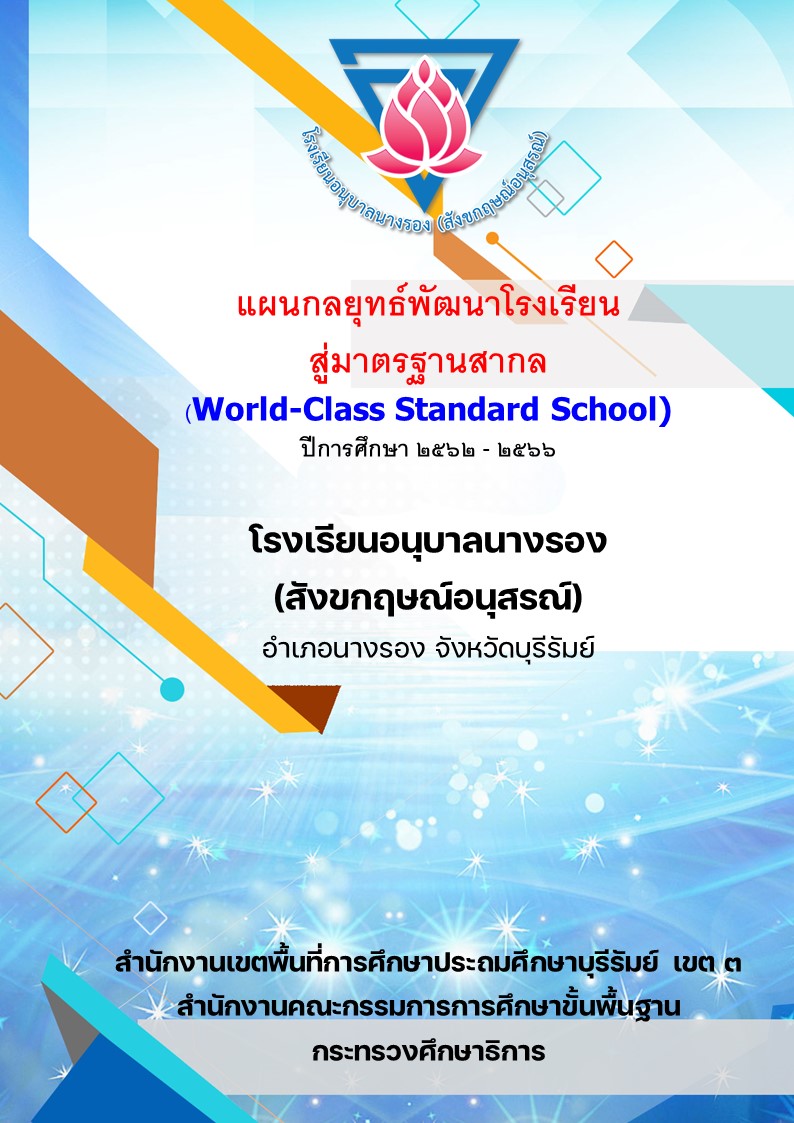 โรงเรียนอนุบาลนางรอง (สังขกฤษณ์อนุสรณ์)

แผนกลยุทธ์พัฒนาโรงเรียน
สู่มาตรฐานสากล
(World-Class Standard School)
ปีการศึกษา ๒๕๖๒ - ๒๕๖๖

โรงเรียนอนุบาลนางรอง
(สังขกฤษณ์อนุสรณ์)
อำเภอนางรอง จังหวัดบุรีรัมย์

สำนักงานเขตพื้นที่การศึกษาประถมศึกษาบุรีรัมย์ เขต ๓
สำนักงานคณะกรรมการการศึกษาขั้นพื้นฐาน
กระทรวงศึกษาธิการ